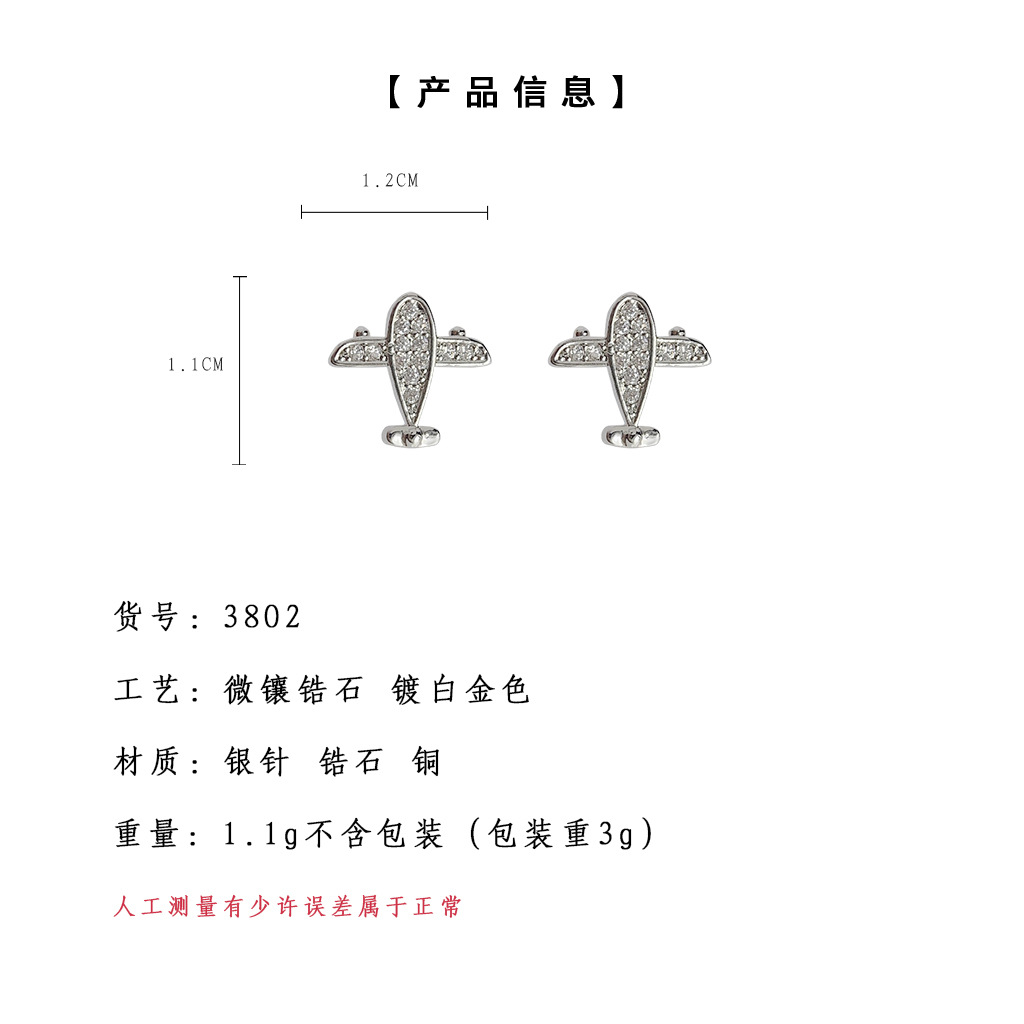 【产品信息】

1.2CM

1.1CM

货号：3802

工艺：微镶锆石 镀白金色

材质：银针 锆石 铜

重量：1.1g不含包装（包装重3g）

人工测量有少许误差属于正常